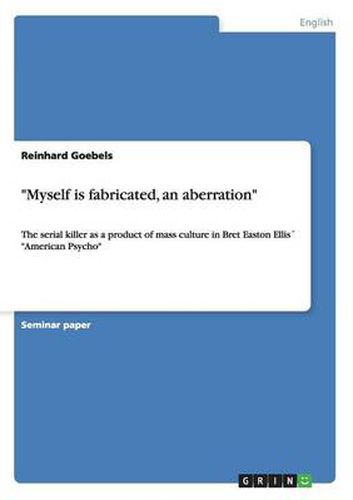 English

Reinhard Goebels

"Myself is fabricated, an aberration"

The serial killer as a product of mass culture in Bret Easton Ellis´ "American Psycho"

Seminar paper

GRIN